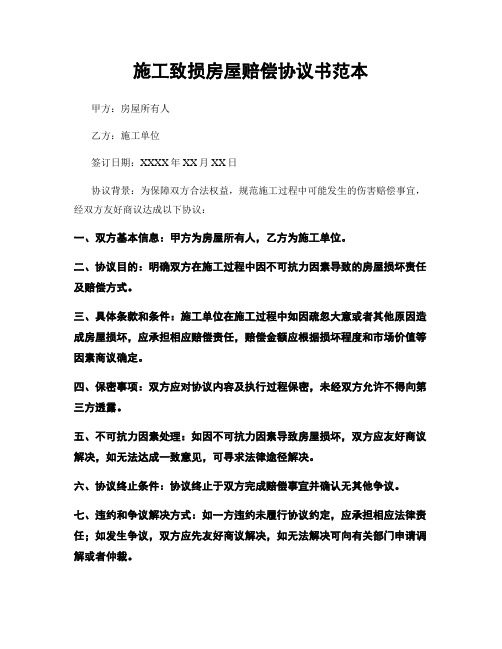 施工致损房屋赔偿协议书范本

甲方：房屋所有人

乙方：施工单位

签订日期：XXXX 年 XX 月 XX 日

协议背景：为保障双方合法权益，规范施工过程中可能发生的伤害赔偿事宜，经双方友好商议达成以下协议：

一、双方基本信息：甲方为房屋所有人，乙方为施工单位。

二、协议目的：明确双方在施工过程中因不可抗力因素导致的房屋损坏责任及赔偿方式。

三、具体条款和条件：施工单位在施工过程中如因疏忽大意或者其他原因造成房屋损坏，应承担相应赔偿责任，赔偿金额应根据损坏程度和市场价值等因素商议确定。

四、保密事项：双方应对协议内容及执行过程保密，未经双方允许不得向第三方透露。

五、不可抗力因素处理：如因不可抗力因素导致房屋损坏，双方应友好商议解决，如无法达成一致意见，可寻求法律途径解决。

六、协议终止条件：协议终止于双方完成赔偿事宜并确认无其他争议。

七、违约和争议解决方式：如一方违约未履行协议约定，应承担相应法律责任；如发生争议，双方应先友好商议解决，如无法解决可向有关部门申请调解或者仲裁。